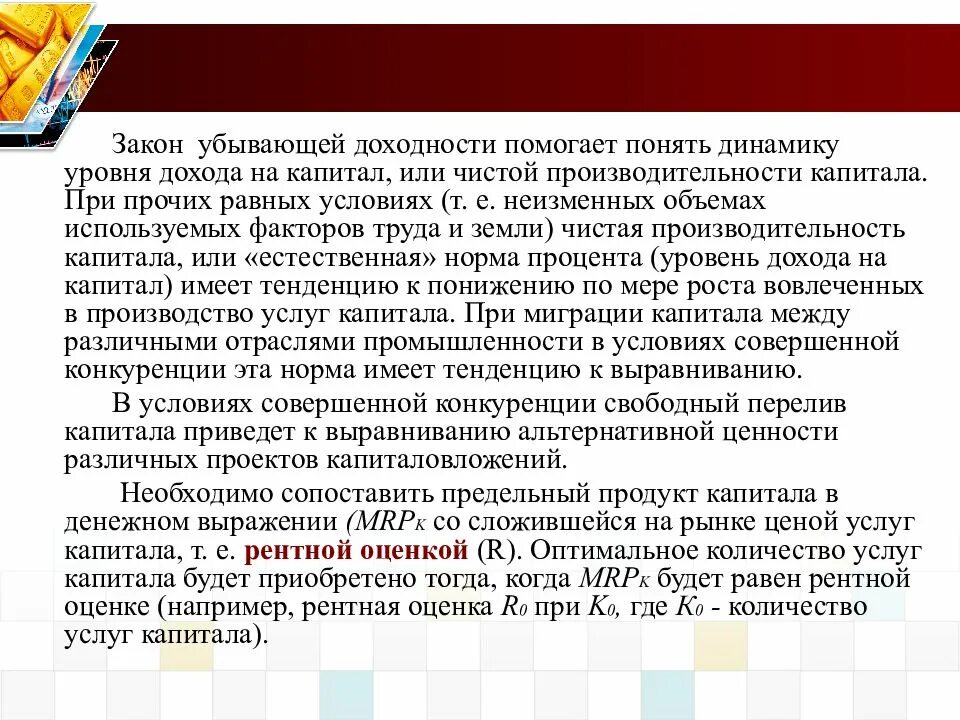 Закон убывающей доходности помогает понять динамику уровня дохода на капитал, или чистой производительности капитала. При прочих равных условиях (т. е. неизменных объемах используемых факторов труда и земли) чистая производительность капитала, или «естественная» норма процента (уровень дохода на капитал) имеет тенденцию к понижению по мере роста вовлеченных в производство услуг капитала. При миграции капитала между различными отраслями промышленности в условиях совершенной конкуренции эта норма имеет тенденцию к выравниванию.

В условиях совершенной конкуренции свободный перелив капитала приведет к выравниванию альтернативной ценности различных проектов капиталовложений.

Необходимо сопоставить предельный продукт капитала в денежном выражении ($MRP_K$ со сложившейся на рынке ценой услуг капитала, т. е. рентной оценкой (R). Оптимальное количество услуг капитала будет приобретено тогда, когда $MRP_K$ будет равен рентной оценке (например, рентная оценка $R_0$ при $K_0$, где $K_0$ - количество услуг капитала).